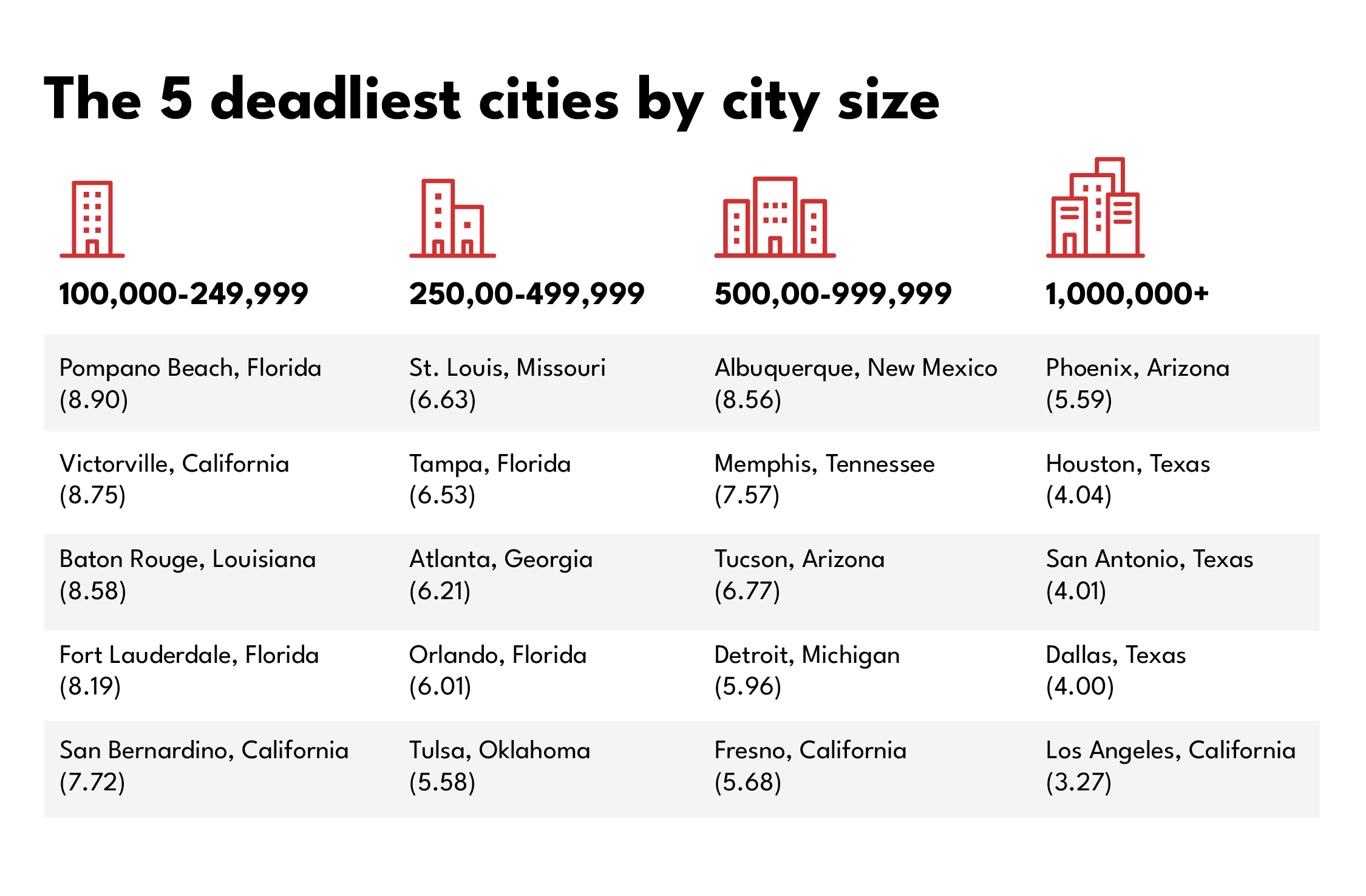 The 5 deadliest cities by city size

| 100,000-249,999 | 250,00-499,999 | 500,00-999,999 | 1,000,000+ |
|---|---|---|---|
| Pompano Beach, Florida (8.90) | St. Louis, Missouri (6.63) | Albuquerque, New Mexico (8.56) | Phoenix, Arizona (5.59) |
| Victorville, California (8.75) | Tampa, Florida (6.53) | Memphis, Tennessee (7.57) | Houston, Texas (4.04) |
| Baton Rouge, Louisiana (8.58) | Atlanta, Georgia (6.21) | Tucson, Arizona (6.77) | San Antonio, Texas (4.01) |
| Fort Lauderdale, Florida (8.19) | Orlando, Florida (6.01) | Detroit, Michigan (5.96) | Dallas, Texas (4.00) |
| San Bernardino, California (7.72) | Tulsa, Oklahoma (5.58) | Fresno, California (5.68) | Los Angeles, California (3.27) |